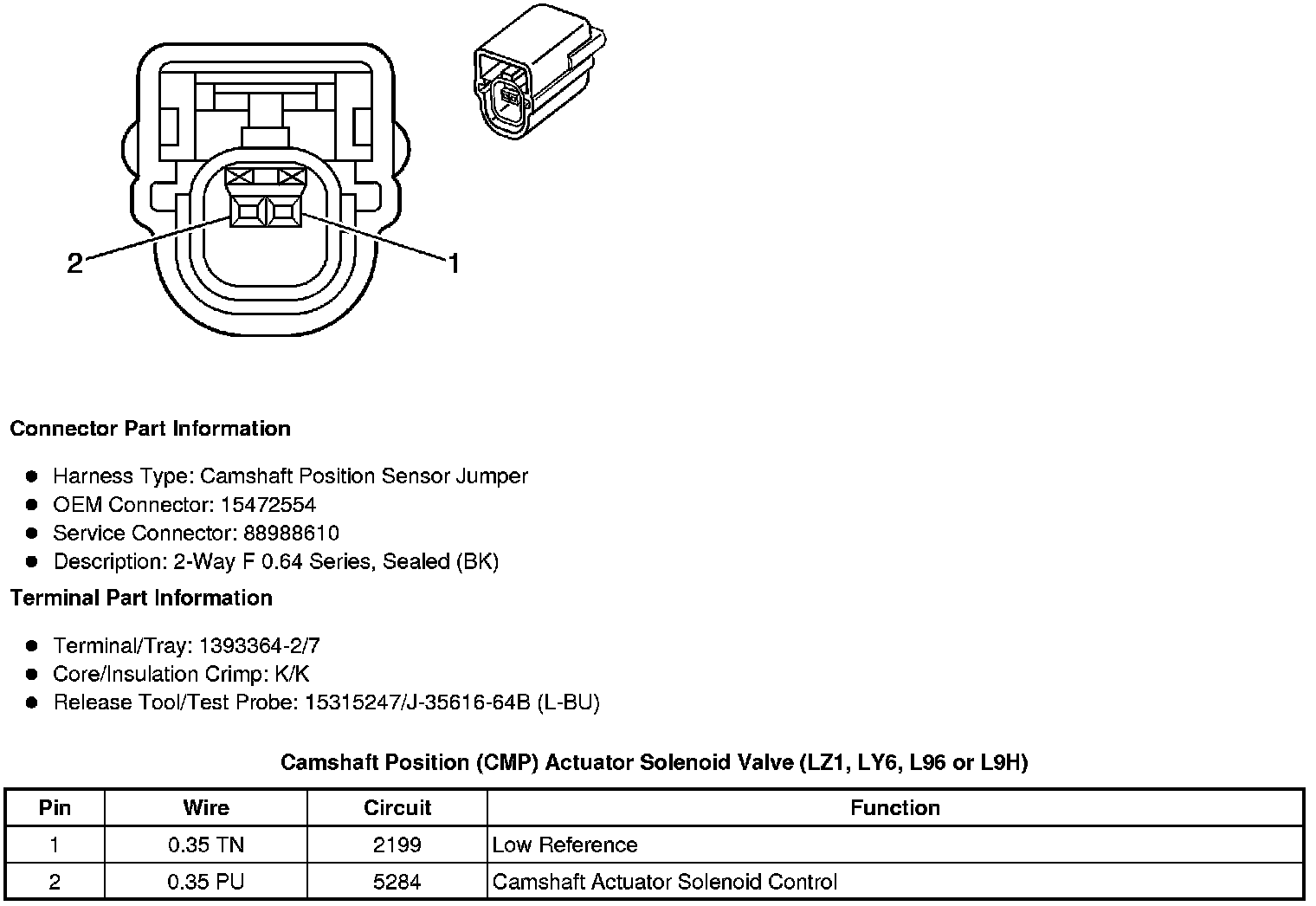 2

1

**Connector Part Information**

- Harness Type: Camshaft Position Sensor Jumper
- OEM Connector: 15472554
- Service Connector: 88988610
- Description: 2-Way F 0.64 Series, Sealed (BK)

**Terminal Part Information**

- Terminal/Tray: 1393364-2/7
- Core/Insulation Crimp: K/K
- Release Tool/Test Probe: 15315247/J-35616-64B (L-BU)

**Camshaft Position (CMP) Actuator Solenoid Valve (LZ1, LY6, L96 or L9H)**

| Pin | Wire | Circuit | Function |
|---|---|---|---|
| 1 | 0.35 TN | 2199 | Low Reference |
| 2 | 0.35 PU | 5284 | Camshaft Actuator Solenoid Control |